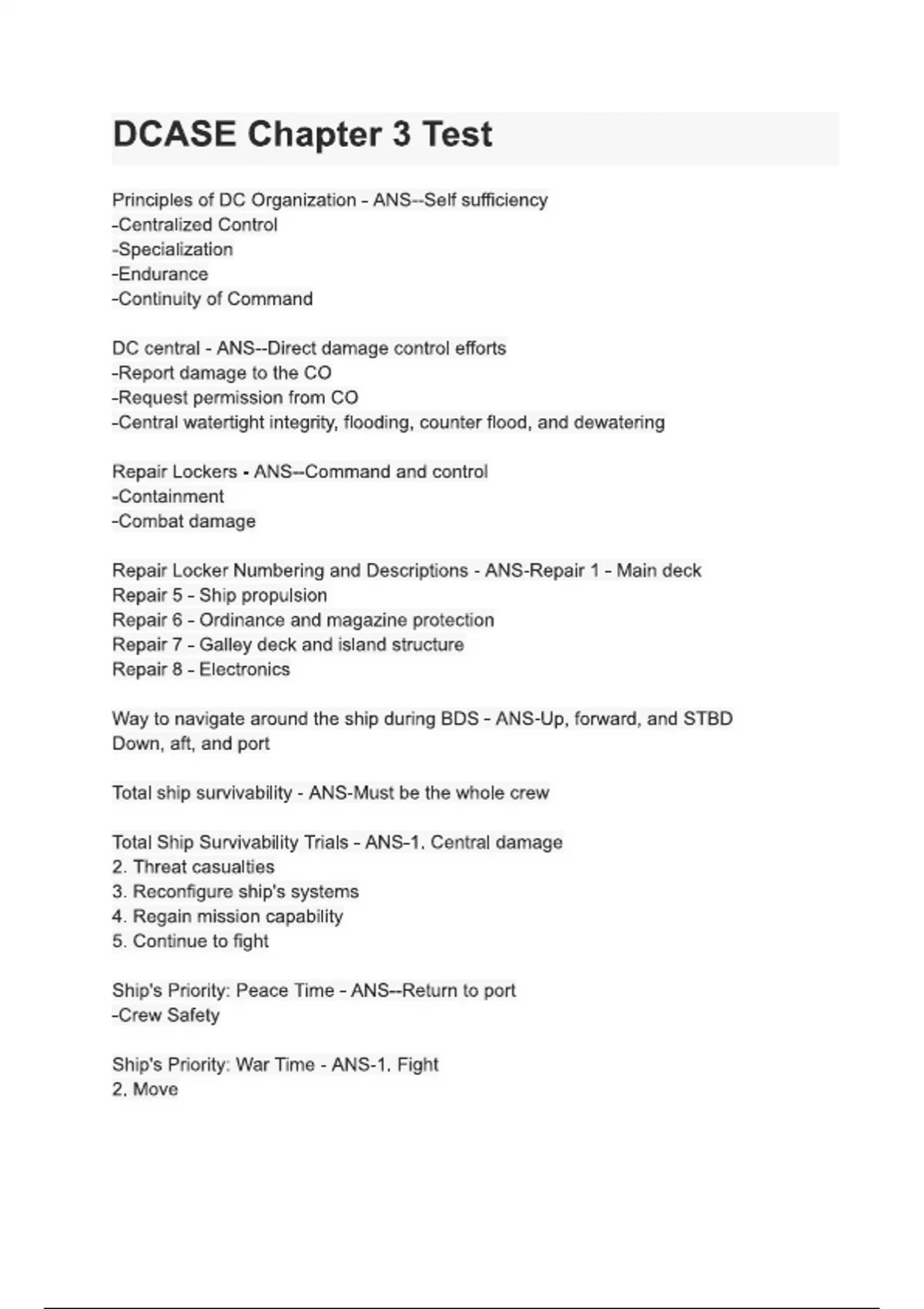 DCASE Chapter 3 Test

Principles of DC Organization - ANS--Self sufficiency
-Centralized Control
-Specialization
-Endurance
-Continuity of Command

DC central - ANS--Direct damage control efforts
-Report damage to the CO
-Request permission from CO
-Central watertight integrity, flooding, counter flood, and dewatering

Repair Lockers - ANS--Command and control
-Containment
-Combat damage

Repair Locker Numbering and Descriptions - ANS-Repair 1 - Main deck
Repair 5 - Ship propulsion
Repair 6 - Ordinance and magazine protection
Repair 7 - Galley deck and island structure
Repair 8 - Electronics

Way to navigate around the ship during BDS - ANS-Up, forward, and STBD
Down, aft, and port

Total ship survivability - ANS-Must be the whole crew

Total Ship Survivability Trials - ANS-1. Central damage
2. Threat casualties
3. Reconfigure ship's systems
4. Regain mission capability
5. Continue to fight

Ship's Priority: Peace Time - ANS--Return to port
-Crew Safety

Ship's Priority: War Time - ANS-1. Fight
2. Move